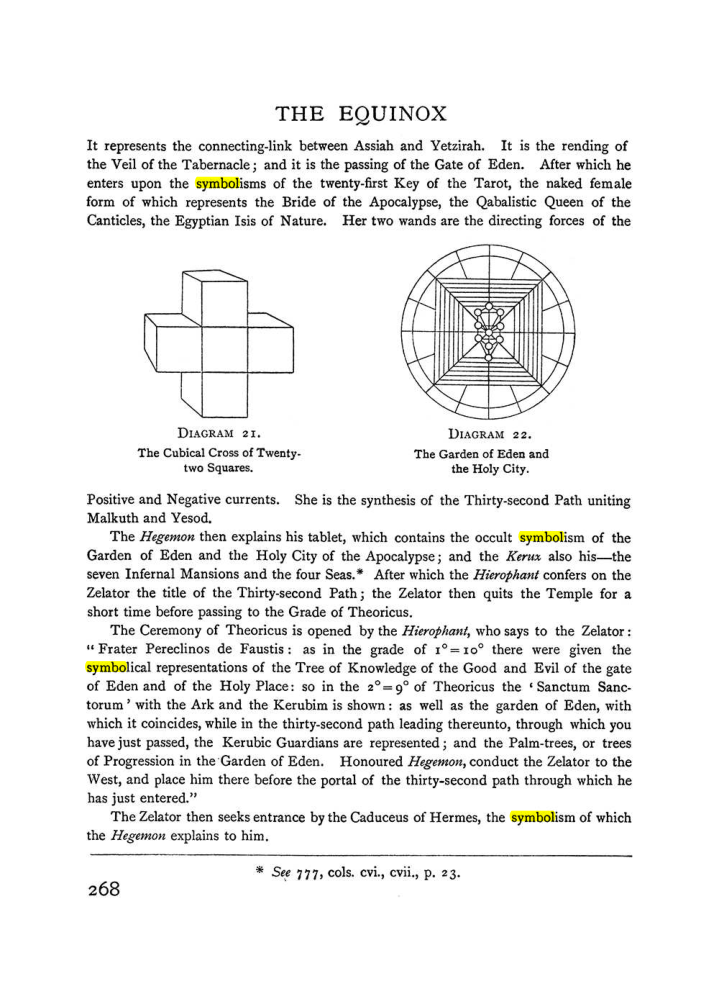 THE EQUINOX

It represents the connecting-link between Assiah and Yetzirah. It is the rending of the Veil of the Tabernacle; and it is the passing of the Gate of Eden. After which he enters upon the symbolisms of the twenty-first Key of the Tarot, the naked female form of which represents the Bride of the Apocalypse, the Qabalistic Queen of the Canticles, the Egyptian Isis of Nature. Her two wands are the directing forces of the

DIAGRAM 21.
The Cubical Cross of Twenty-two Squares.

DIAGRAM 22.
The Garden of Eden and the Holy City.

Positive and Negative currents. She is the synthesis of the Thirty-second Path uniting Malkuth and Yesod.

The Hegemon then explains his tablet, which contains the occult symbolism of the Garden of Eden and the Holy City of the Apocalypse; and the Kerux also his—the seven Infernal Mansions and the four Seas.* After which the Hierophant confers on the Zelator the title of the Thirty-second Path; the Zelator then quits the Temple for a short time before passing to the Grade of Theoricus.

The Ceremony of Theoricus is opened by the Hierophant, who says to the Zelator: "Frater Pereclinos de Faustis: as in the grade of $1°=10°$ there were given the symbolical representations of the Tree of Knowledge of the Good and Evil of the gate of Eden and of the Holy Place: so in the $2°=9°$ of Theoricus the 'Sanctum Sanctorum' with the Ark and the Kerubim is shown: as well as the garden of Eden, with which it coincides, while in the thirty-second path leading thereunto, through which you have just passed, the Kerubic Guardians are represented; and the Palm-trees, or trees of Progression in the Garden of Eden. Honoured Hegemon, conduct the Zelator to the West, and place him there before the portal of the thirty-second path through which he has just entered."

The Zelator then seeks entrance by the Caduceus of Hermes, the symbolism of which the Hegemon explains to him.

* See 777, cols. cvi., cvii., p. 23.

268